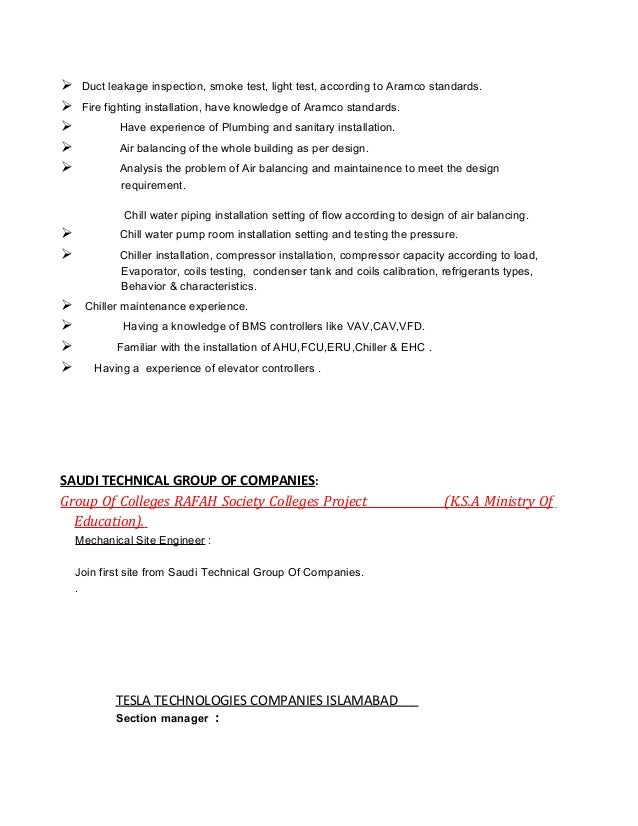 ➢ Duct leakage inspection, smoke test, light test, according to Aramco standards.
➢ Fire fighting installation, have knowledge of Aramco standards.
➢ Have experience of Plumbing and sanitary installation.
➢ Air balancing of the whole building as per design.
➢ Analysis the problem of Air balancing and maintainence to meet the design requirement.

Chill water piping installation setting of flow according to design of air balancing.
➢ Chill water pump room installation setting and testing the pressure.
➢ Chiller installation, compressor installation, compressor capacity according to load, Evaporator, coils testing, condenser tank and coils calibration, refrigerants types, Behavior & characteristics.
➢ Chiller maintenance experience.
➢ Having a knowledge of BMS controllers like VAV,CAV,VFD.
➢ Familiar with the installation of AHU,FCU,ERU,Chiller & EHC .
➢ Having a experience of elevator controllers .

SAUDI TECHNICAL GROUP OF COMPANIES:
Group Of Colleges RAFAH Society Colleges Project (K.S.A Ministry Of Education).
Mechanical Site Engineer :

Join first site from Saudi Technical Group Of Companies.
.

TESLA TECHNOLOGIES COMPANIES ISLAMABAD
Section manager :